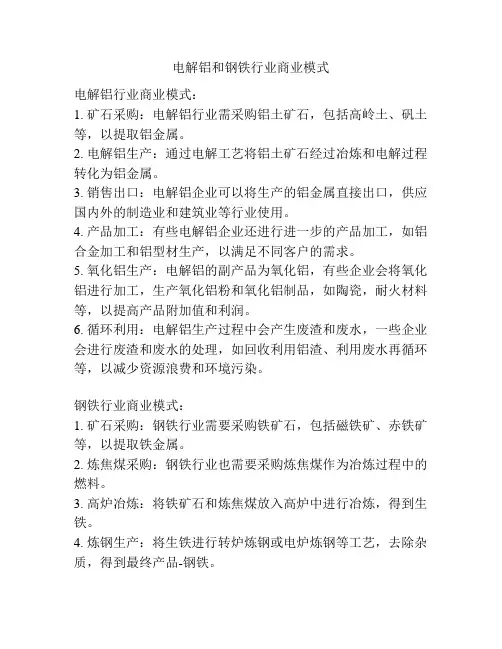 电解铝和钢铁行业商业模式

电解铝行业商业模式：

1. 矿石采购：电解铝行业需采购铝土矿石，包括高岭土、矾土等，以提取铝金属。

2. 电解铝生产：通过电解工艺将铝土矿石经过冶炼和电解过程转化为铝金属。

3. 销售出口：电解铝企业可以将生产的铝金属直接出口，供应国内外的制造业和建筑业等行业使用。

4. 产品加工：有些电解铝企业还进行进一步的产品加工，如铝合金加工和铝型材生产，以满足不同客户的需求。

5. 氧化铝生产：电解铝的副产品为氧化铝，有些企业会将氧化铝进行加工，生产氧化铝粉和氧化铝制品，如陶瓷，耐火材料等，以提高产品附加值和利润。

6. 循环利用：电解铝生产过程中会产生废渣和废水，一些企业会进行废渣和废水的处理，如回收利用铝渣、利用废水再循环等，以减少资源浪费和环境污染。

钢铁行业商业模式：

1. 矿石采购：钢铁行业需要采购铁矿石，包括磁铁矿、赤铁矿等，以提取铁金属。

2. 炼焦煤采购：钢铁行业也需要采购炼焦煤作为冶炼过程中的燃料。

3. 高炉冶炼：将铁矿石和炼焦煤放入高炉中进行冶炼，得到生铁。

4. 炼钢生产：将生铁进行转炉炼钢或电炉炼钢等工艺，去除杂质，得到最终产品-钢铁。